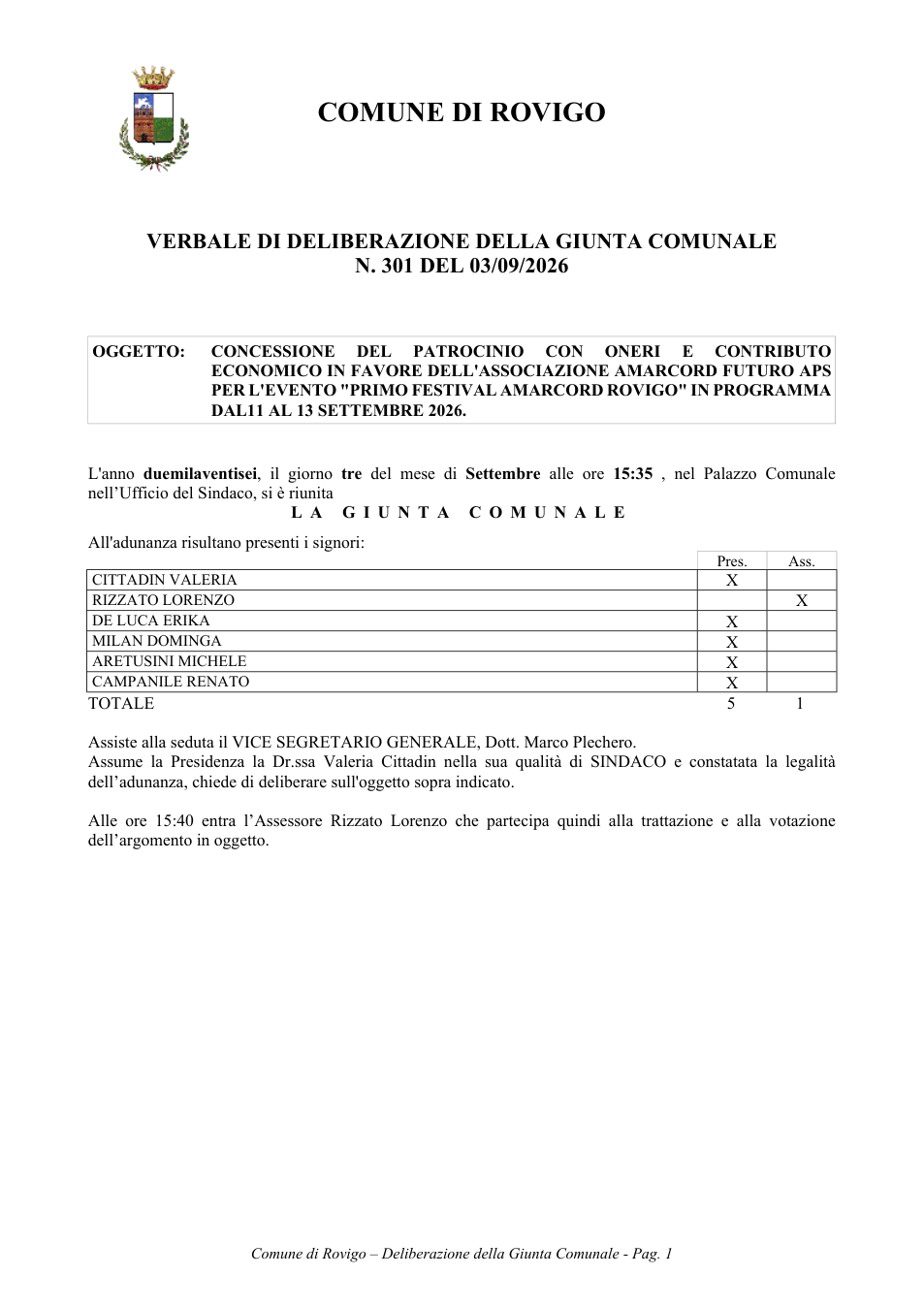 COMUNE DI ROVIGO

VERBALE DI DELIBERAZIONE DELLA GIUNTA COMUNALE
N. 301 DEL 03/09/2026

OGGETTO: CONCESSIONE DEL PATROCINIO CON ONERI E CONTRIBUTO ECONOMICO IN FAVORE DELL'ASSOCIAZIONE AMARCORD FUTURO APS PER L'EVENTO "PRIMO FESTIVAL AMARCORD ROVIGO" IN PROGRAMMA DAL11 AL 13 SETTEMBRE 2026.

L'anno duemilaventisei, il giorno tre del mese di Settembre alle ore 15:35 , nel Palazzo Comunale nell'Ufficio del Sindaco, si è riunita

L A G I U N T A C O M U N A L E

All'adunanza risultano presenti i signori:

| | Pres. | Ass. |
|---|---|---|
| CITTADIN VALERIA | X | |
| RIZZATO LORENZO | | X |
| DE LUCA ERIKA | X | |
| MILAN DOMINGA | X | |
| ARETUSINI MICHELE | X | |
| CAMPANILE RENATO | X | |
| TOTALE | 5 | 1 |

Assiste alla seduta il VICE SEGRETARIO GENERALE, Dott. Marco Plechero.
Assume la Presidenza la Dr.ssa Valeria Cittadin nella sua qualità di SINDACO e constatata la legalità dell'adunanza, chiede di deliberare sull'oggetto sopra indicato.

Alle ore 15:40 entra l'Assessore Rizzato Lorenzo che partecipa quindi alla trattazione e alla votazione dell'argomento in oggetto.

Comune di Rovigo – Deliberazione della Giunta Comunale - Pag. 1